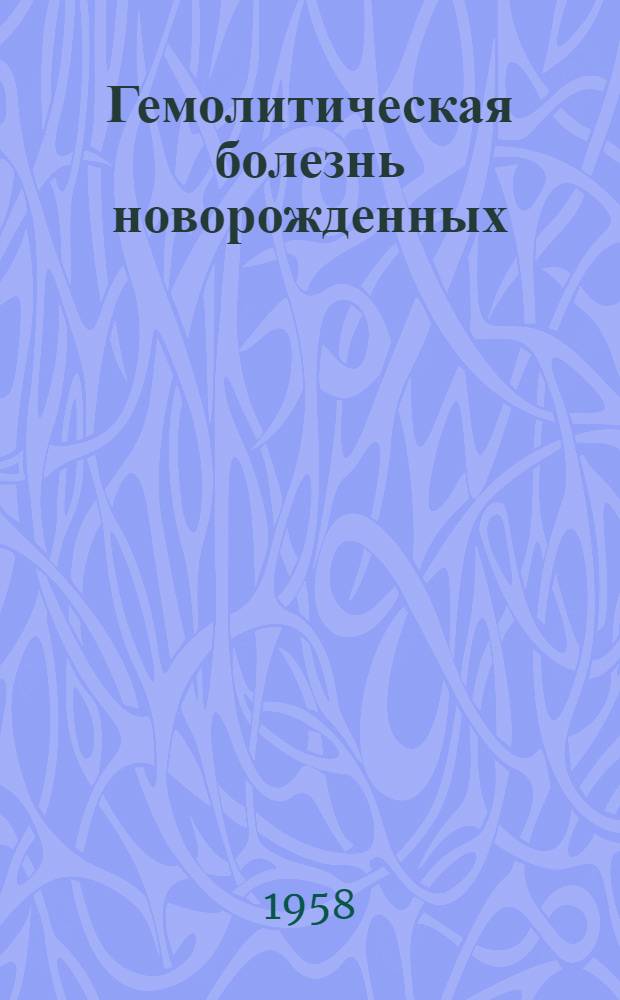 Гемолитическая болезнь новорожденных

1958